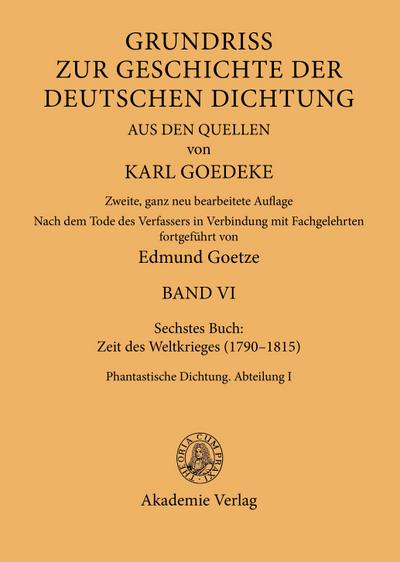 GRUNDRISS
ZUR GESCHICHTE DER
DEUTSCHEN DICHTUNG
AUS DEN QUELLEN
von
KARL GOEDEKE

Zweite, ganz neu bearbeitete Auflage
Nach dem Tode des Verfassers in Verbindung mit Fachgelehrten fortgeführt von
Edmund Goetze

BAND VI

Sechstes Buch:
Zeit des Weltkrieges (1790–1815)

Phantastische Dichtung. Abteilung I

THEORIA CUM PRAXI

Akademie Verlag